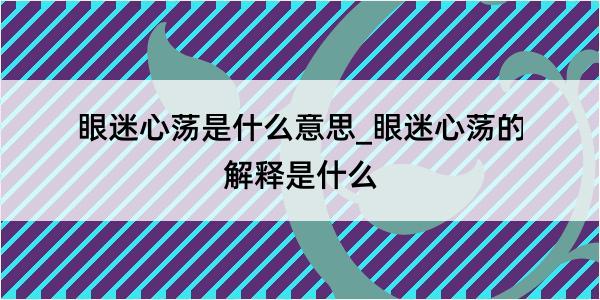 眼迷心荡是什么意思_眼迷心荡的解释是什么